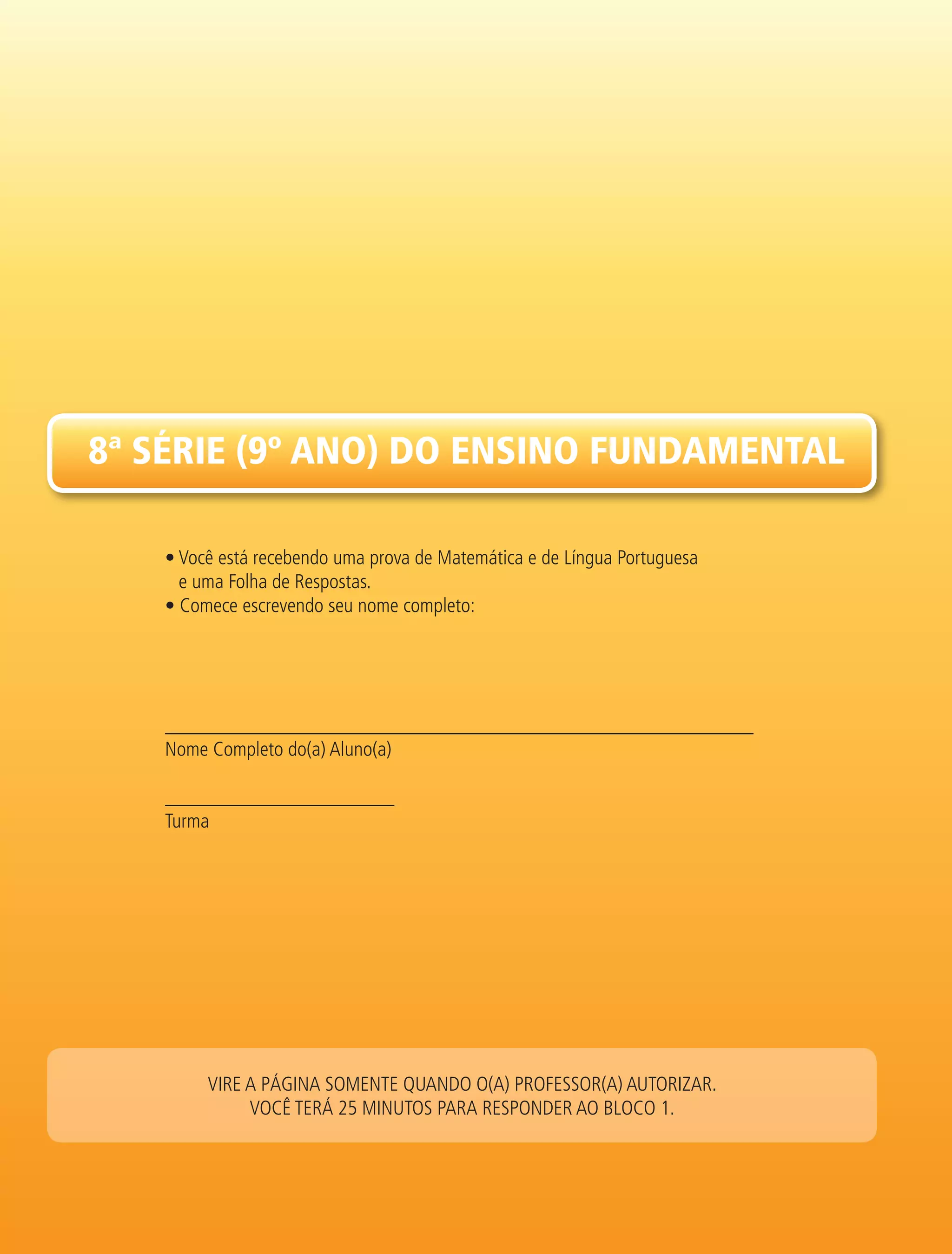 8ª SÉRIE (9º ANO) DO ENSINO FUNDAMENTAL

• Você está recebendo uma prova de Matemática e de Língua Portuguesa e uma Folha de Respostas.
• Comece escrevendo seu nome completo:

____
Nome Completo do(a) Aluno(a)

____
Turma

VIRE A PÁGINA SOMENTE QUANDO O(A) PROFESSOR(A) AUTORIZAR.
VOCÊ TERÁ 25 MINUTOS PARA RESPONDER AO BLOCO 1.